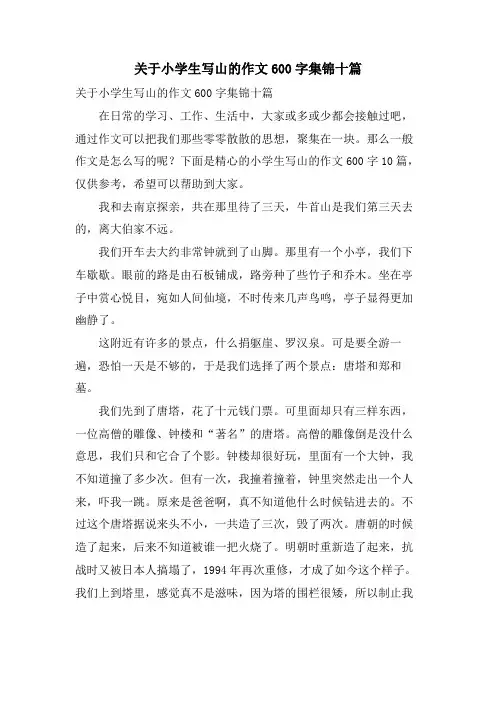 关于小学生写山的作文600字集锦十篇

关于小学生写山的作文600字集锦十篇

在日常的学习、工作、生活中，大家或多或少都会接触过吧，通过作文可以把我们那些零零散散的思想，聚集在一块。那么一般作文是怎么写的呢？下面是精心的小学生写山的作文600字10篇，仅供参考，希望可以帮助到大家。

我和去南京探亲，共在那里待了三天，牛首山是我们第三天去的，离大伯家不远。

我们开车去大约非常钟就到了山脚。那里有一个小亭，我们下车歇歇。眼前的路是由石板铺成，路旁种了些竹子和乔木。坐在亭子中赏心悦目，宛如人间仙境，不时传来几声鸟鸣，亭子显得更加幽静了。

这附近有许多的景点，什么捐躯崖、罗汉泉。可是要全游一遍，恐怕一天是不够的，于是我们选择了两个景点：唐塔和郑和墓。

我们先到了唐塔，花了十元钱门票。可里面却只有三样东西，一位高僧的雕像、钟楼和“著名”的唐塔。高僧的雕像倒是没什么意思，我们只和它合了个影。钟楼却很好玩，里面有一个大钟，我不知道撞了多少次。但有一次，我撞着撞着，钟里突然走出一个人来，吓我一跳。原来是爸爸啊，真不知道他什么时候钻进去的。不过这个唐塔据说来头不小，一共造了三次，毁了两次。唐朝的时候造了起来，后来不知道被谁一把火烧了。明朝时重新造了起来，抗战时又被日本人搞塌了，1994年再次重修，才成了如今这个样子。我们上到塔里，感觉真不是滋味，因为塔的围栏很矮，所以制止我